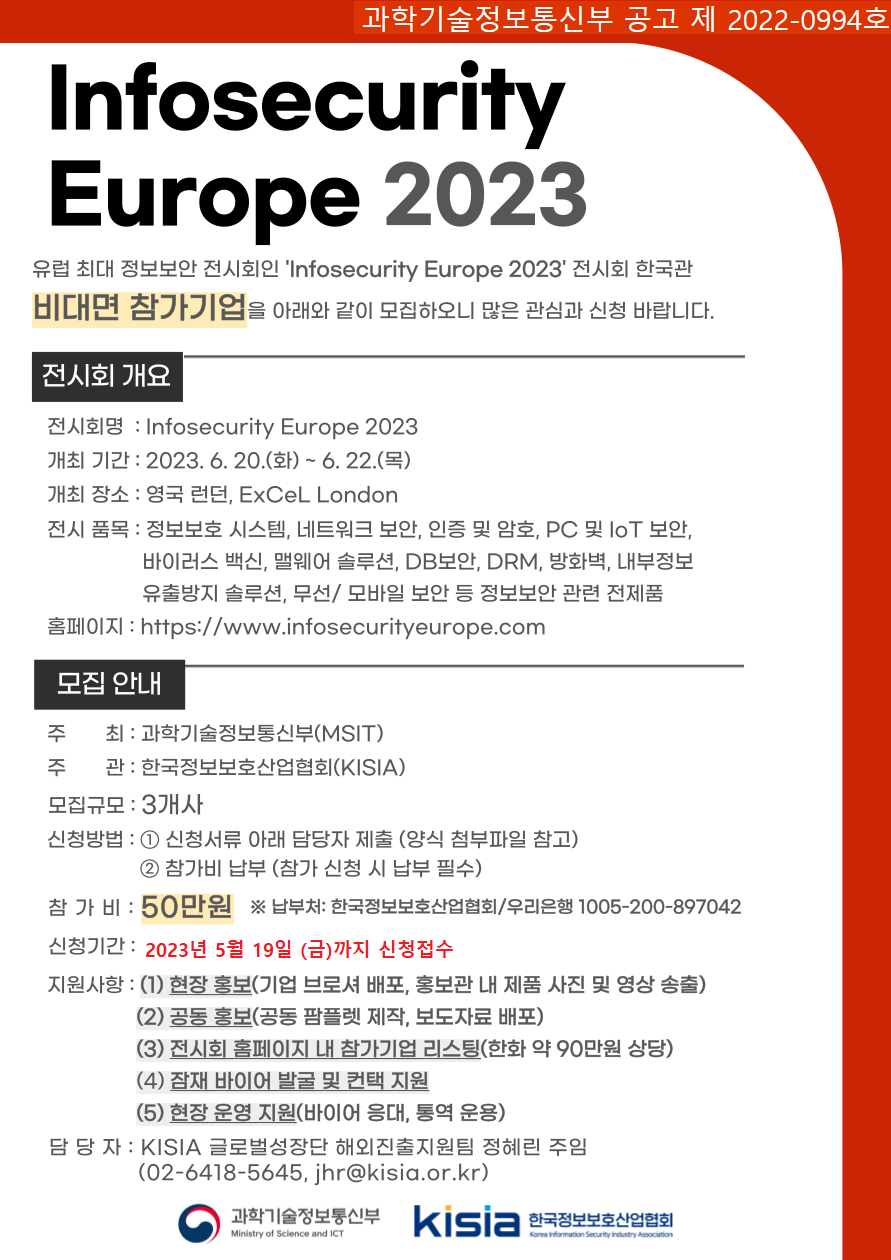 과학기술정보통신부 공고 제 2022-0994호

Infosecurity Europe 2023

유럽 최대 정보보안 전시회인 'Infosecurity Europe 2023' 전시회 한국관 비대면 참가기업을 아래와 같이 모집하오니 많은 관심과 신청 바랍니다.

전시회 개요

전시회명 : Infosecurity Europe 2023
개최 기간 : 2023. 6. 20.(화) ~ 6. 22.(목)
개최 장소 : 영국 런던, ExCeL London
전시 품목 : 정보보호 시스템, 네트워크 보안, 인증 및 암호, PC 및 IoT 보안, 바이러스 백신, 맬웨어 솔루션, DB보안, DRM, 방화벽, 내부정보 유출방지 솔루션, 무선/ 모바일 보안 등 정보보안 관련 전제품
홈페이지 : https://www.infosecurityeurope.com

모집 안내

주 최 : 과학기술정보통신부(MSIT)
주 관 : 한국정보보호산업협회(KISIA)
모집규모 : 3개사
신청방법 : ① 신청서류 아래 담당자 제출 (양식 첨부파일 참고)
② 참가비 납부 (참가 신청 시 납부 필수)
참 가 비 : 50만원 ※ 납부처: 한국정보보호산업협회/우리은행 1005-200-897042
신청기간 : 2023년 5월 19일 (금)까지 신청접수
지원사항 : (1) 현장 홍보(기업 브로셔 배포, 홍보관 내 제품 사진 및 영상 송출)
(2) 공동 홍보(공동 팜플렛 제작, 보도자료 배포)
(3) 전시회 홈페이지 내 참가기업 리스팅(한화 약 90만원 상당)
(4) 잠재 바이어 발굴 및 컨택 지원
(5) 현장 운영 지원(바이어 응대, 통역 운용)
담 당 자 : KISIA 글로벌성장단 해외진출지원팀 정혜린 주임 (02-6418-5645, jhr@kisia.or.kr)

과학기술정보통신부 Ministry of Science and ICT
kisia 한국정보보호산업협회 Korea Information Security Industry Association